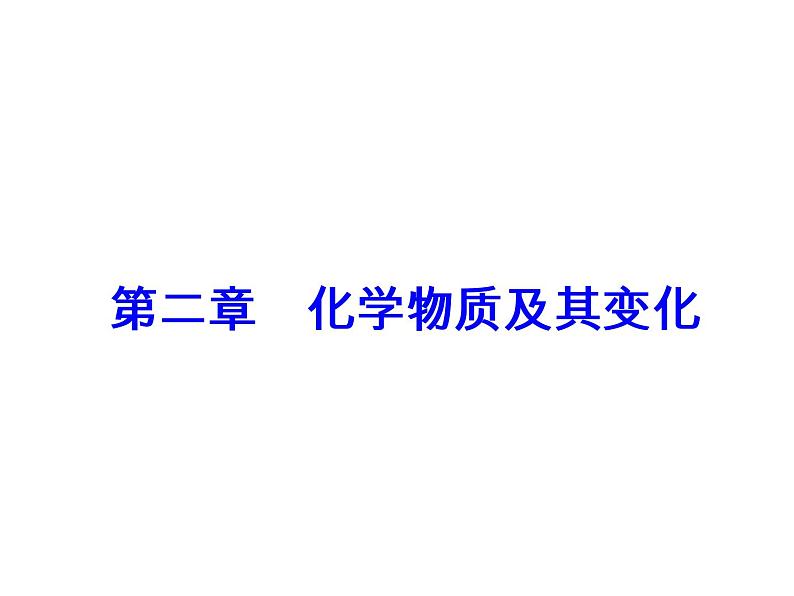 第二章　化学物质及其变化